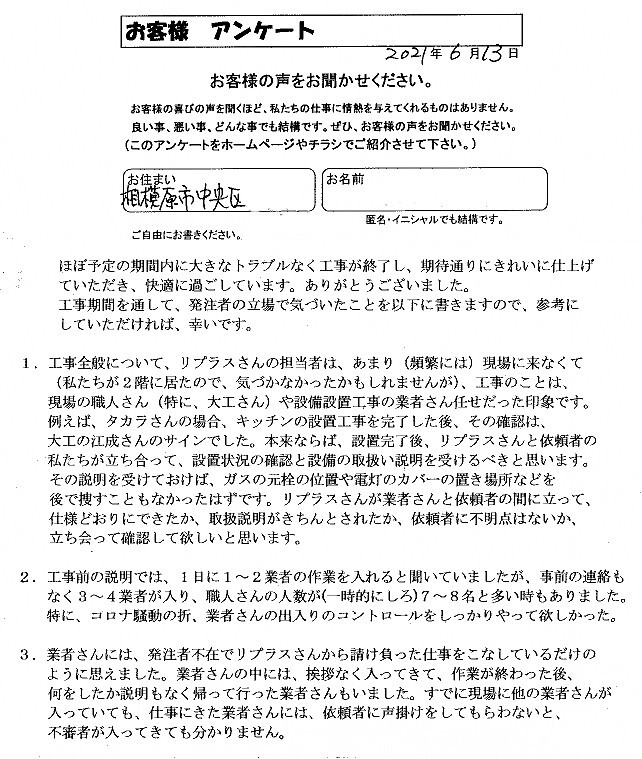 お客様　アンケート

2021年6月13日

お客様の声をお聞かせください。

お客様の喜びの声を聞くほど、私たちの仕事に情熱を与えてくれるものはありません。
良い事、悪い事、どんな事でも結構です。ぜひ、お客様の声をお聞かせください。
（このアンケートをホームページやチラシでご紹介させて下さい。）

お住まい
相模原市中央区

お名前

匿名・イニシャルでも結構です。

ご自由にお書きください。

ほぼ予定の期間内に大きなトラブルなく工事が終了し、期待通りにきれいに仕上げていただき、快適に過ごしています。ありがとうございました。
工事期間を通して、発注者の立場で気づいたことを以下に書きますので、参考にしていただければ、幸いです。

1．工事全般について、リプラスさんの担当者は、あまり（頻繁には）現場に来なくて（私たちが2階に居たので、気づかなかったかもしれませんが）、工事のことは、現場の職人さん（特に、大工さん）や設備設置工事の業者さん任せだった印象です。例えば、タカラさんの場合、キッチンの設置工事を完了した後、その確認は、大工の江成さんのサインでした。本来ならば、設置完了後、リプラスさんと依頼者の私たちが立ち合って、設置状況の確認と設備の取扱い説明を受けるべきと思います。その説明を受けておけば、ガスの元栓の位置や電灯のカバーの置き場所などを後で捜すこともなかったはずです。リプラスさんが業者さんと依頼者の間に立って、仕様どおりにできたか、取扱説明がきちんとされたか、依頼者に不明点はないか、立ち会って確認して欲しいと思います。

2．工事前の説明では、1日に1～2業者の作業を入れると聞いていましたが、事前の連絡もなく3～4業者が入り、職人さんの人数が(一時的にしろ)7～8名と多い時もありました。特に、コロナ騒動の折、業者さんの出入りのコントロールをしっかりやって欲しかった。

3．業者さんには、発注者不在でリプラスさんから請け負った仕事をこなしているだけのように思えました。業者さんの中には、挨拶なく入ってきて、作業が終わった後、何をしたか説明もなく帰って行った業者さんもいました。すでに現場に他の業者さんが入っていても、仕事にきた業者さんには、依頼者に声掛けをしてもらわないと、不審者が入ってきても分かりません。